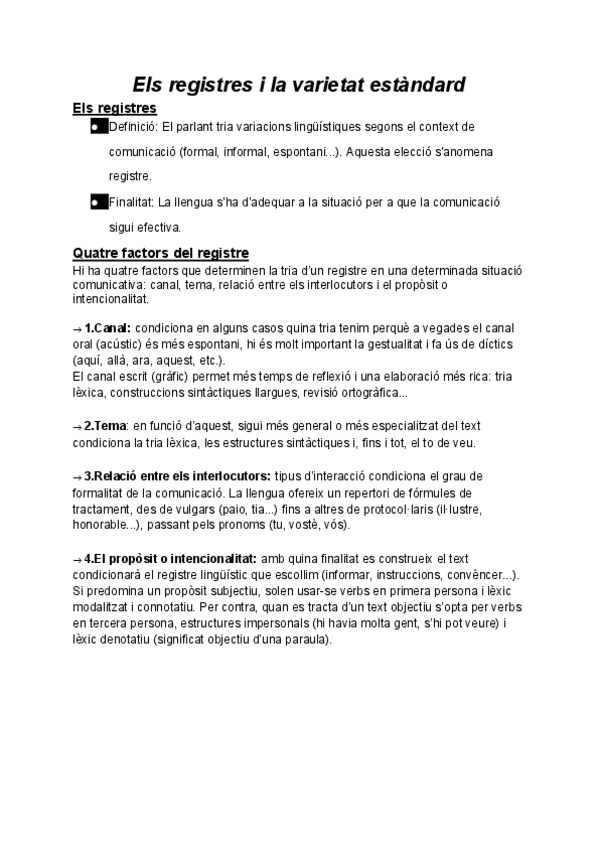 Els registres i la varietat estàndard

Els registres

● Definició: El parlant tria variacions lingüístiques segons el context de comunicació (formal, informal, espontani...). Aquesta elecció s'anomena registre.

● Finalitat: La llengua s'ha d'adequar a la situació per a que la comunicació sigui efectiva.

Quatre factors del registre

Hi ha quatre factors que determinen la tria d'un registre en una determinada situació comunicativa: canal, tema, relació entre els interlocutors i el propòsit o intencionalitat.

→ 1.Canal: condiciona en alguns casos quina tria tenim perquè a vegades el canal oral (acústic) és més espontani, hi és molt important la gestualitat i fa ús de díctics (aquí, allà, ara, aquest, etc.).
El canal escrit (gràfic) permet més temps de reflexió i una elaboració més rica: tria lèxica, construccions sintàctiques llargues, revisió ortogràfica...

→ 2.Tema: en funció d'aquest, sigui més general o més especialitzat del text condiciona la tria lèxica, les estructures sintàctiques i, fins i tot, el to de veu.

→ 3.Relació entre els interlocutors: tipus d'interacció condiciona el grau de formalitat de la comunicació. La llengua ofereix un repertori de fórmules de tractament, des de vulgars (paio, tia...) fins a altres de protocol·laris (il·lustre, honorable...), passant pels pronoms (tu, vostè, vós).

→ 4.El propòsit o intencionalitat: amb quina finalitat es construeix el text condicionarà el registre lingüístic que escollim (informar, instruccions, convèncer...). Si predomina un propòsit subjectiu, solen usar-se verbs en primera persona i lèxic modalitzat i connotatiu. Per contra, quan es tracta d'un text objectiu s'opta per verbs en tercera persona, estructures impersonals (hi havia molta gent, s'hi pot veure) i lèxic denotatiu (significat objectiu d'una paraula).